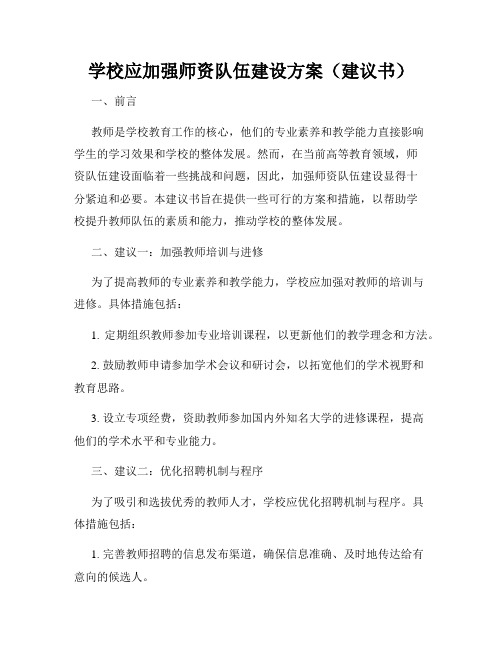 学校应加强师资队伍建设方案（建议书）

一、前言

教师是学校教育工作的核心，他们的专业素养和教学能力直接影响学生的学习效果和学校的整体发展。然而，在当前高等教育领域，师资队伍建设面临着一些挑战和问题，因此，加强师资队伍建设显得十分紧迫和必要。本建议书旨在提供一些可行的方案和措施，以帮助学校提升教师队伍的素质和能力，推动学校的整体发展。

二、建议一：加强教师培训与进修

为了提高教师的专业素养和教学能力，学校应加强对教师的培训与进修。具体措施包括：

1. 定期组织教师参加专业培训课程，以更新他们的教学理念和方法。

2. 鼓励教师申请参加学术会议和研讨会，以拓宽他们的学术视野和教育思路。

3. 设立专项经费，资助教师参加国内外知名大学的进修课程，提高他们的学术水平和专业能力。

三、建议二：优化招聘机制与程序

为了吸引和选拔优秀的教师人才，学校应优化招聘机制与程序。具体措施包括：

1. 完善教师招聘的信息发布渠道，确保信息准确、及时地传达给有意向的候选人。